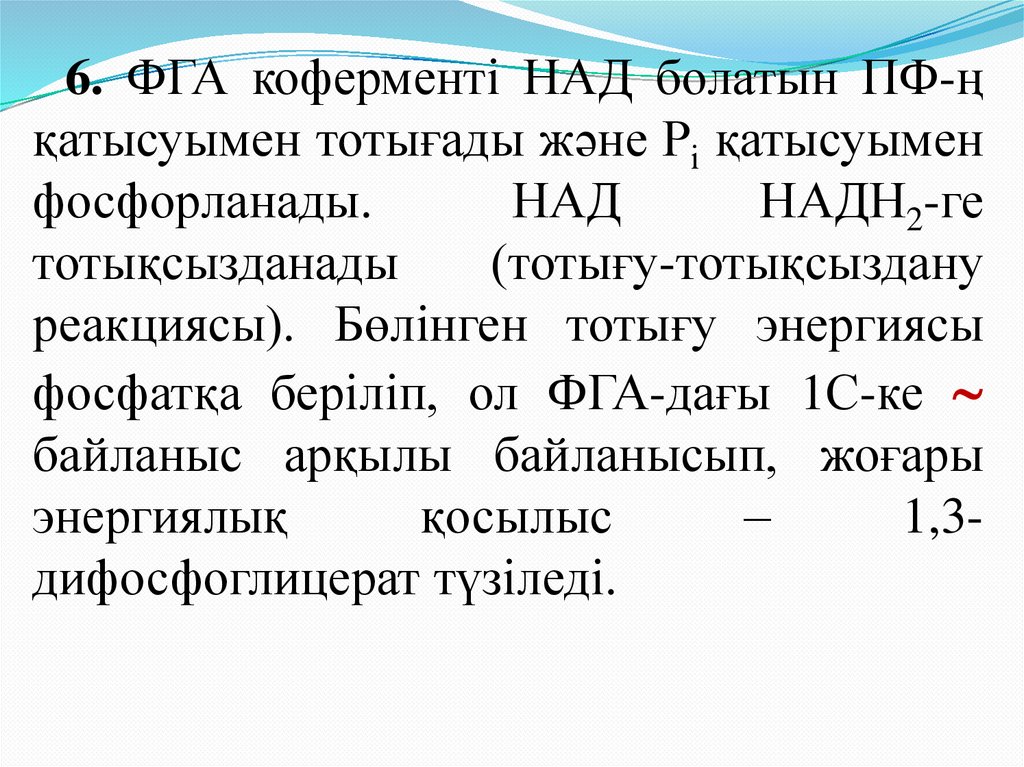 6. ФГА коферменті НАД болатын ПФ-ң қатысуымен тотығады және $P_i$ қатысуымен фосфорланады. НАД $НАДН_2$-ге тотықсызданады (тотығу-тотықсыздану реакциясы). Бөлінген тотығу энергиясы фосфатқа беріліп, ол ФГА-дағы 1С-ке ~ байланыс арқылы байланысып, жоғары энергиялық қосылыс – 1,3-дифосфоглицерат түзіледі.